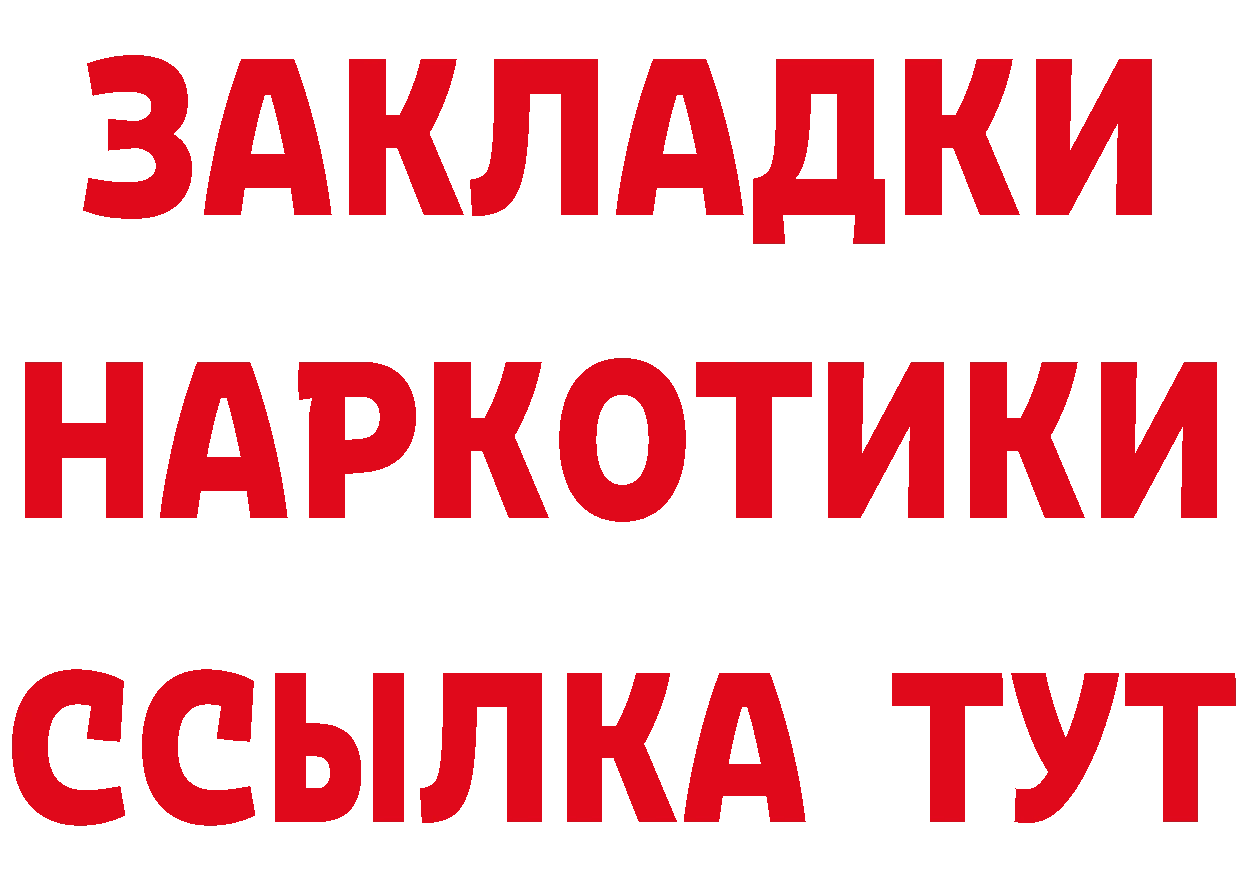 ЗАКЛАДКИ
НАРКОТИКИ
ССЫЛКА ТУТ